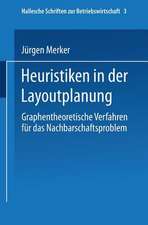 Hallesche Schriften zur Betriebswirtschaft 3

Jürgen Merker

Heuristiken in der Layoutplanung

Graphentheoretische Verfahren für das Nachbarschaftsproblem